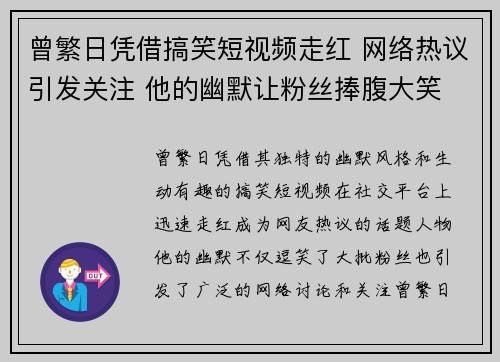 曾繁日凭借搞笑短视频走红 网络热议引发关注 他的幽默让粉丝捧腹大笑

曾繁日凭借其独特的幽默风格和生动有趣的搞笑短视频在社交平台上迅速走红成为网友热议的话题人物他的幽默不仅逗笑了大批粉丝也引发了广泛的网络讨论和关注曾繁日

OUT